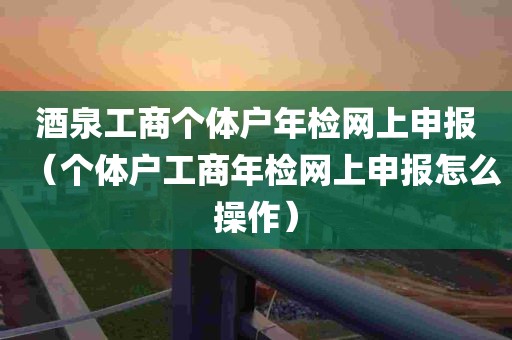 酒泉工商个体户年检网上申报（个体户工商年检网上申报怎么操作）